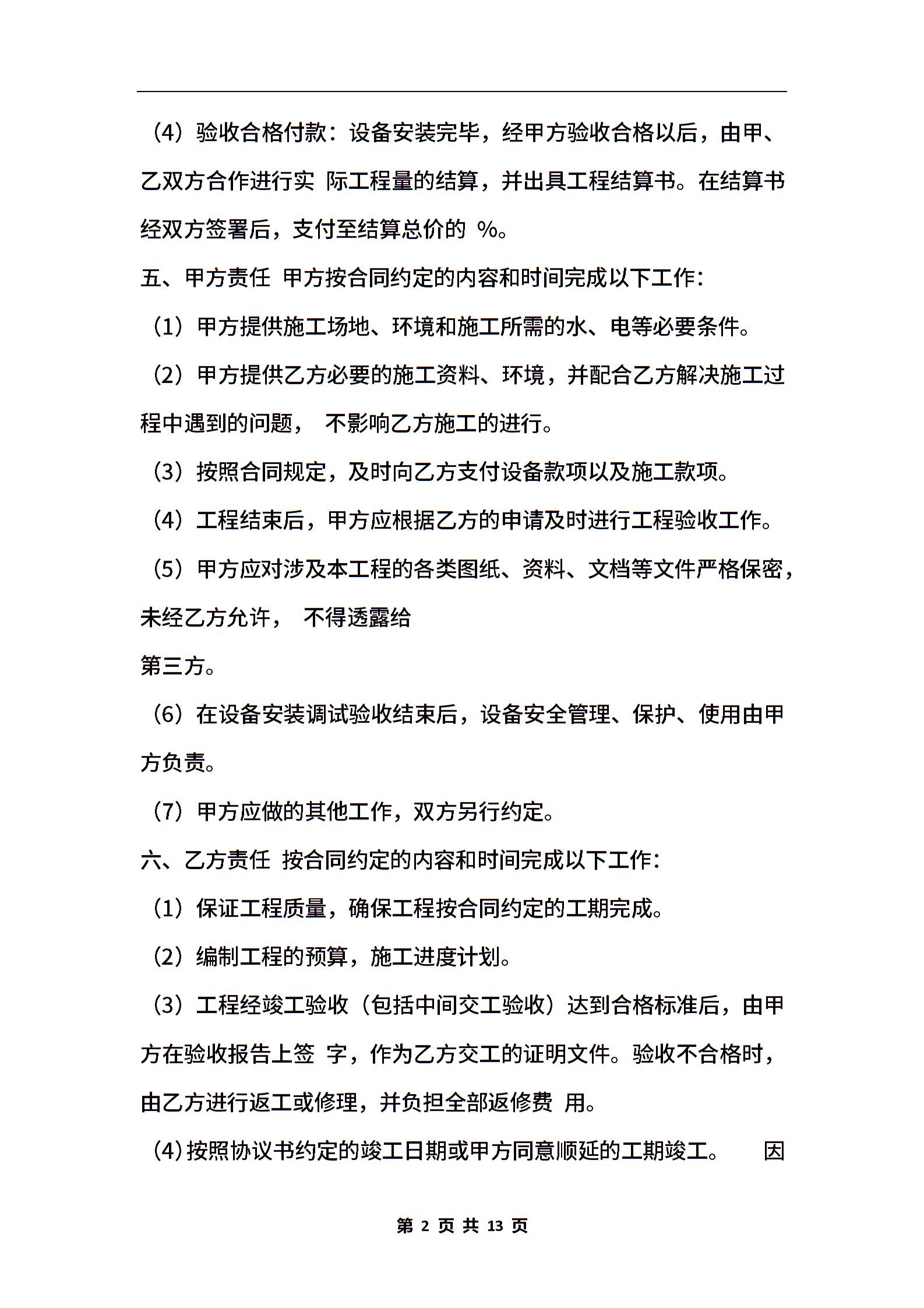 （4）验收合格付款：设备安装完毕，经甲方验收合格以后，由甲、乙双方合作进行实 际工程量的结算，并出具工程结算书。在结算书经双方签署后，支付至结算总价的 %。

五、甲方责任 甲方按合同约定的内容和时间完成以下工作：

（1）甲方提供施工场地、环境和施工所需的水、电等必要条件。

（2）甲方提供乙方必要的施工资料、环境，并配合乙方解决施工过程中遇到的问题， 不影响乙方施工的进行。

（3）按照合同规定，及时向乙方支付设备款项以及施工款项。

（4）工程结束后，甲方应根据乙方的申请及时进行工程验收工作。

（5）甲方应对涉及本工程的各类图纸、资料、文档等文件严格保密，未经乙方允许， 不得透露给

第三方。

（6）在设备安装调试验收结束后，设备安全管理、保护、使用由甲方负责。

（7）甲方应做的其他工作，双方另行约定。

六、乙方责任 按合同约定的内容和时间完成以下工作：

（1）保证工程质量，确保工程按合同约定的工期完成。

（2）编制工程的预算，施工进度计划。

（3）工程经竣工验收（包括中间交工验收）达到合格标准后，由甲方在验收报告上签 字，作为乙方交工的证明文件。验收不合格时，由乙方进行返工或修理，并负担全部返修费 用。

（4）按照协议书约定的竣工日期或甲方同意顺延的工期竣工。 因

第 2 页 共 13 页